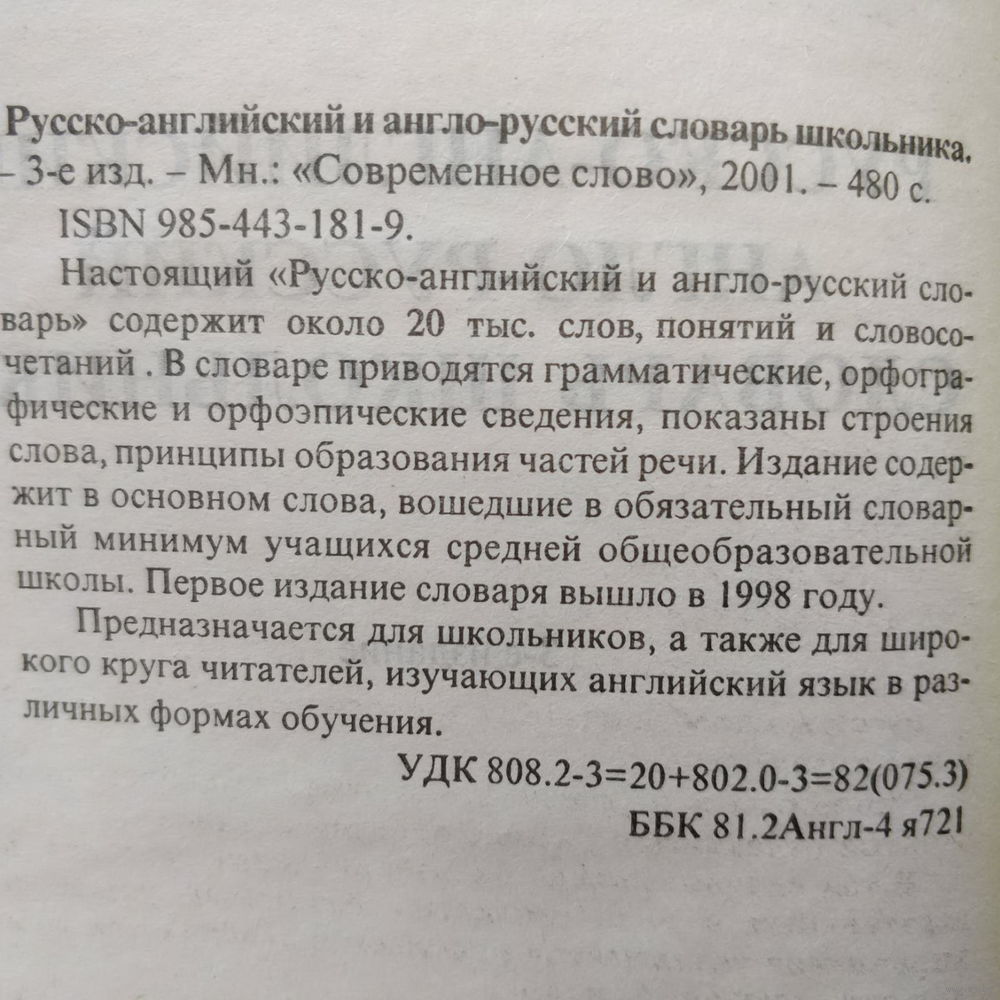 Русско-английский и англо-русский словарь школьника. – 3-е изд. – Мн.: «Современное слово», 2001. – 480 с.
ISBN 985-443-181-9.

Настоящий «Русско-английский и англо-русский словарь» содержит около 20 тыс. слов, понятий и словосочетаний . В словаре приводятся грамматические, орфографические и орфоэпические сведения, показаны строения слова, принципы образования частей речи. Издание содержит в основном слова, вошедшие в обязательный словарный минимум учащихся средней общеобразовательной школы. Первое издание словаря вышло в 1998 году.

Предназначается для школьников, а также для широкого круга читателей, изучающих английский язык в различных формах обучения.

УДК 808.2-3=20+802.0-3=82(075.3)
ББК 81.2Англ-4 я721